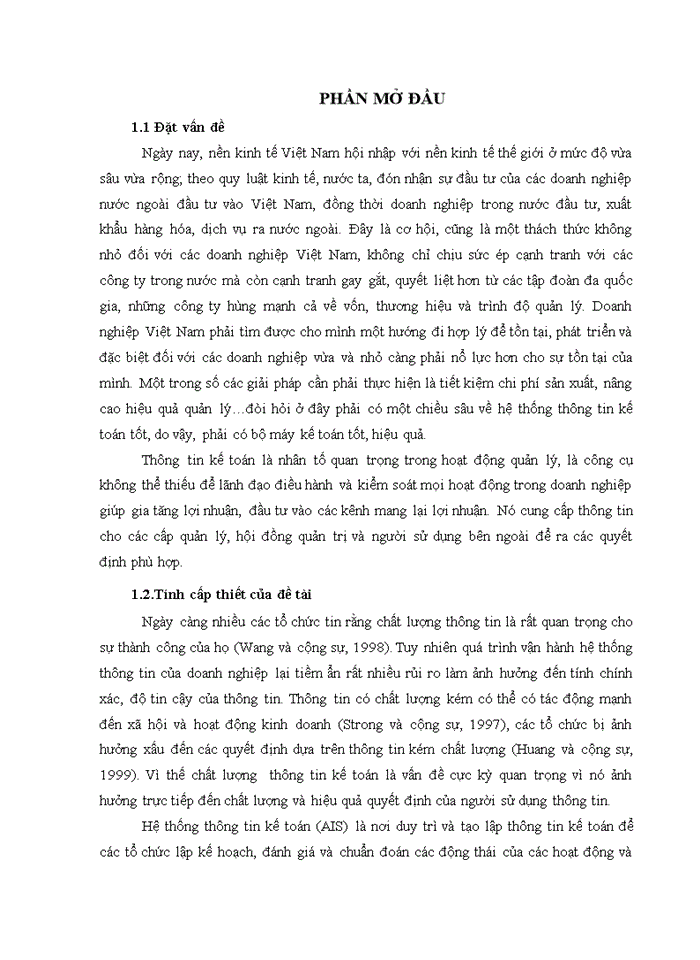 PHẦN MỞ ĐẦU

1.1 Đặt vấn đề

Ngày nay, nền kinh tế Việt Nam hội nhập với nền kinh tế thế giới ở mức độ vừa sâu vừa rộng; theo quy luật kinh tế, nước ta, đón nhận sự đầu tư của các doanh nghiệp nước ngoài đầu tư vào Việt Nam, đồng thời doanh nghiệp trong nước đầu tư, xuất khẩu hàng hóa, dịch vụ ra nước ngoài. Đây là cơ hội, cũng là một thách thức không nhỏ đối với các doanh nghiệp Việt Nam, không chỉ chịu sức ép cạnh tranh với các công ty trong nước mà còn cạnh tranh gay gắt, quyết liệt hơn từ các tập đoàn đa quốc gia, những công ty hùng mạnh cả về vốn, thương hiệu và trình độ quản lý. Doanh nghiệp Việt Nam phải tìm được cho mình một hướng đi hợp lý để tồn tại, phát triển và đặc biệt đối với các doanh nghiệp vừa và nhỏ càng phải nỗ lực hơn cho sự tồn tại của mình. Một trong số các giải pháp cần phải thực hiện là tiết kiệm chi phí sản xuất, nâng cao hiệu quả quản lý…đòi hỏi ở đây phải có một chiều sâu về hệ thống thông tin kế toán tốt, do vậy, phải có bộ máy kế toán tốt, hiệu quả.

Thông tin kế toán là nhân tố quan trọng trong hoạt động quản lý, là công cụ không thể thiếu để lãnh đạo điều hành và kiểm soát mọi hoạt động trong doanh nghiệp giúp gia tăng lợi nhuận, đầu tư vào các kênh mang lại lợi nhuận. Nó cung cấp thông tin cho các cấp quản lý, hội đồng quản trị và người sử dụng bên ngoài để ra các quyết định phù hợp.

1.2.Tính cấp thiết của đề tài

Ngày càng nhiều các tổ chức tin rằng chất lượng thông tin là rất quan trọng cho sự thành công của họ (Wang và cộng sự, 1998). Tuy nhiên quá trình vận hành hệ thống thông tin của doanh nghiệp lại tiềm ẩn rất nhiều rủi ro làm ảnh hưởng đến tính chính xác, độ tin cậy của thông tin. Thông tin có chất lượng kém có thể có tác động mạnh đến xã hội và hoạt động kinh doanh (Strong và cộng sự, 1997), các tổ chức bị ảnh hưởng xấu đến các quyết định dựa trên thông tin kém chất lượng (Huang và cộng sự, 1999). Vì thế chất lượng thông tin kế toán là vấn đề cực kỳ quan trọng vì nó ảnh hưởng trực tiếp đến chất lượng và hiệu quả quyết định của người sử dụng thông tin.

Hệ thống thông tin kế toán (AIS) là nơi duy trì và tạo lập thông tin kế toán để các tổ chức lập kế hoạch, đánh giá và chuẩn đoán các động thái của các hoạt động và